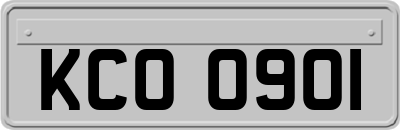 KCO 0901